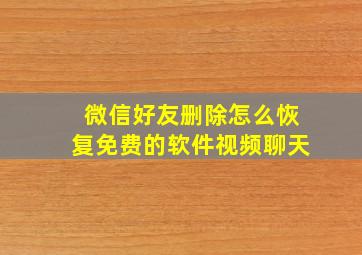 微信好友删除怎么恢复免费的软件视频聊天